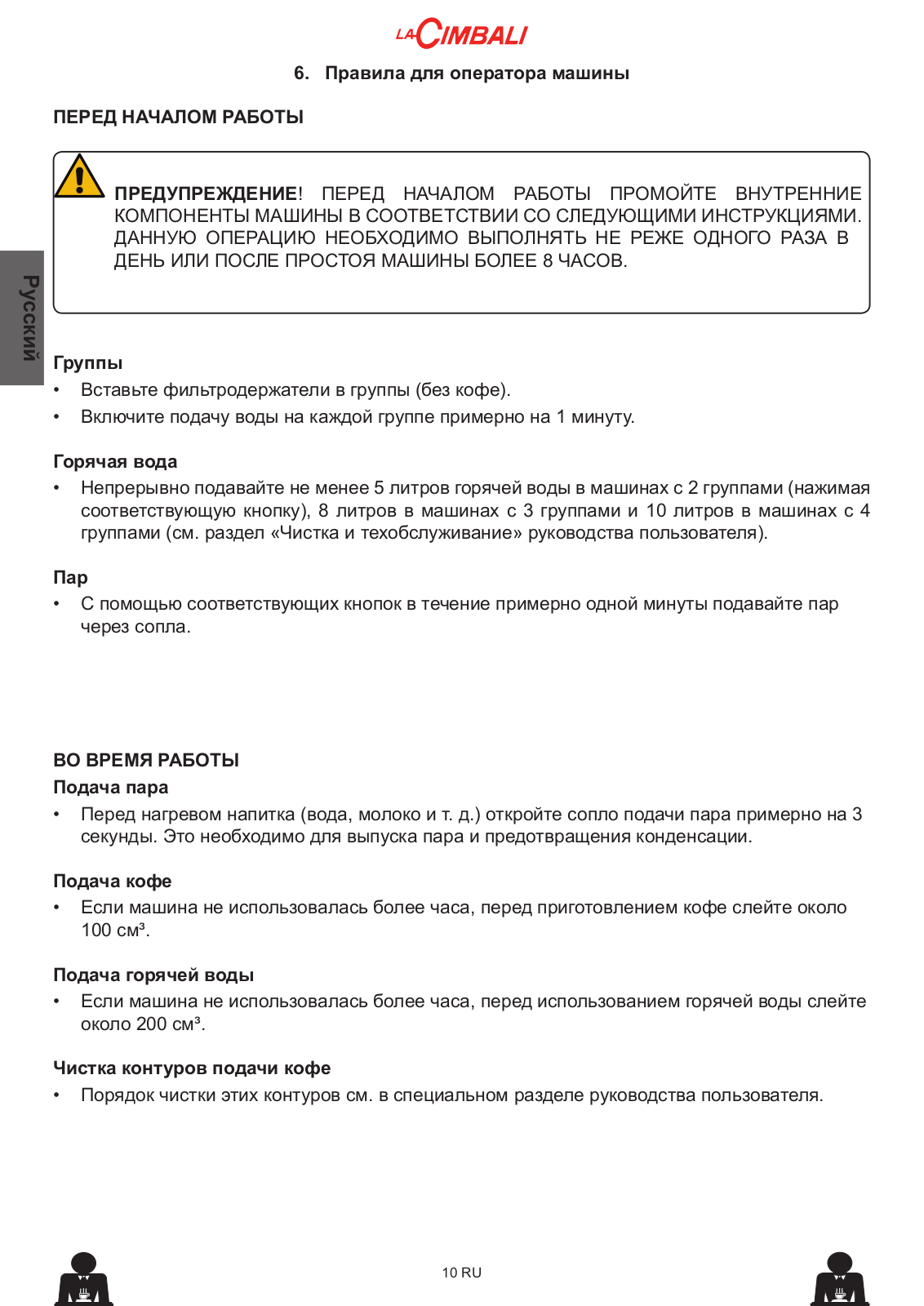 LA CIMBALI

6. Правила для оператора машины

ПЕРЕД НАЧАЛОМ РАБОТЫ

ПРЕДУПРЕЖДЕНИЕ! ПЕРЕД НАЧАЛОМ РАБОТЫ ПРОМОЙТЕ ВНУТРЕННИЕ КОМПОНЕНТЫ МАШИНЫ В СООТВЕТСТВИИ СО СЛЕДУЮЩИМИ ИНСТРУКЦИЯМИ. ДАННУЮ ОПЕРАЦИЮ НЕОБХОДИМО ВЫПОЛНЯТЬ НЕ РЕЖЕ ОДНОГО РАЗА В ДЕНЬ ИЛИ ПОСЛЕ ПРОСТОЯ МАШИНЫ БОЛЕЕ 8 ЧАСОВ.

Русский

Группы
• Вставьте фильтродержатели в группы (без кофе).
• Включите подачу воды на каждой группе примерно на 1 минуту.

Горячая вода
• Непрерывно подавайте не менее 5 литров горячей воды в машинах с 2 группами (нажимая соответствующую кнопку), 8 литров в машинах с 3 группами и 10 литров в машинах с 4 группами (см. раздел «Чистка и техобслуживание» руководства пользователя).

Пар
• С помощью соответствующих кнопок в течение примерно одной минуты подавайте пар через сопла.

ВО ВРЕМЯ РАБОТЫ
Подача пара
• Перед нагревом напитка (вода, молоко и т. д.) откройте сопло подачи пара примерно на 3 секунды. Это необходимо для выпуска пара и предотвращения конденсации.

Подача кофе
• Если машина не использовалась более часа, перед приготовлением кофе слейте около 100 см³.

Подача горячей воды
• Если машина не использовалась более часа, перед использованием горячей воды слейте около 200 см³.

Чистка контуров подачи кофе
• Порядок чистки этих контуров см. в специальном разделе руководства пользователя.

10 RU